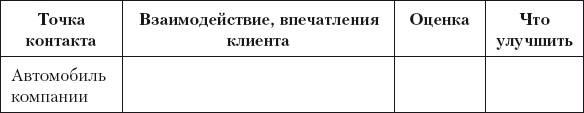 | Точка контакта | Взаимодействие, впечатления клиента | Оценка | Что улучшить |
|---|---|---|---|
| Автомобиль компании | | | |